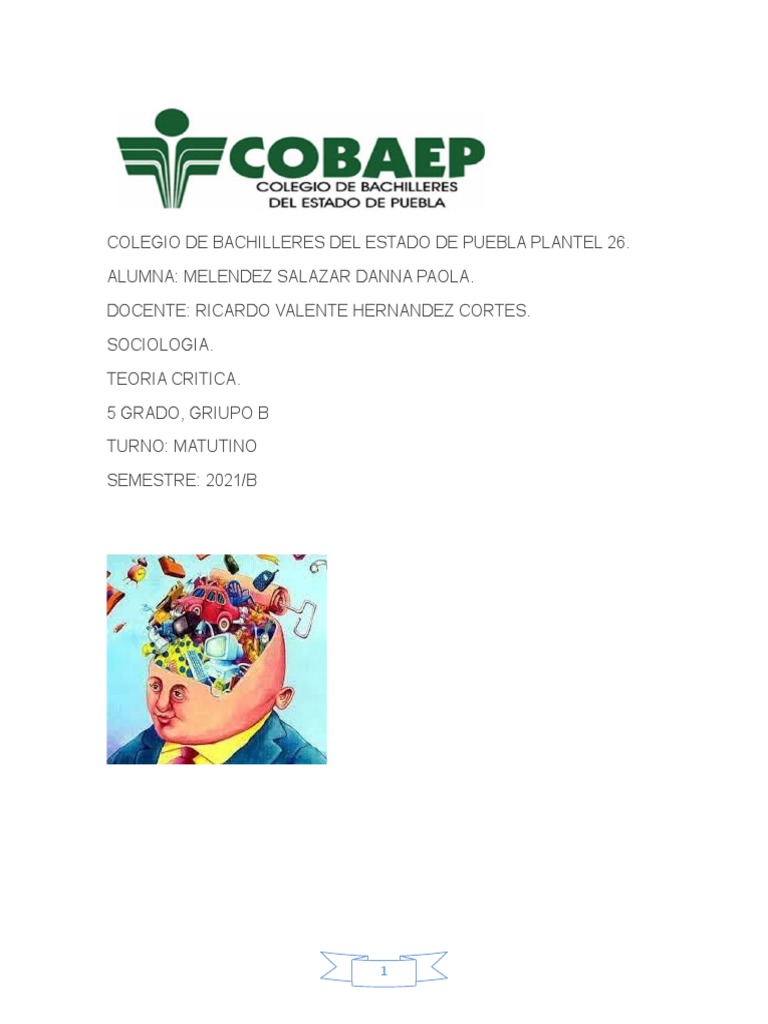 COBAEP
COLEGIO DE BACHILLERES
DEL ESTADO DE PUEBLA

COLEGIO DE BACHILLERES DEL ESTADO DE PUEBLA PLANTEL 26.

ALUMNA: MELENDEZ SALAZAR DANNA PAOLA.

DOCENTE: RICARDO VALENTE HERNANDEZ CORTES.

SOCIOLOGIA.

TEORIA CRITICA.

5 GRADO, GRIUPO B

TURNO: MATUTINO

SEMESTRE: 2021/B

1